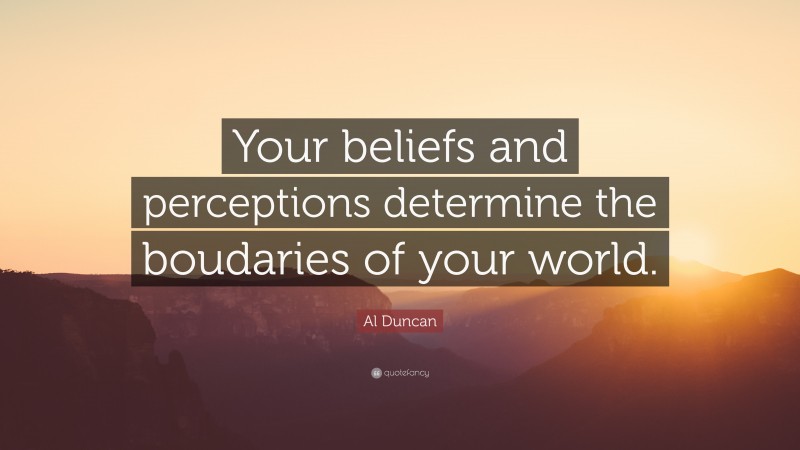 Your beliefs and perceptions determine the boudaries of your world.

Al Duncan

quotefancy